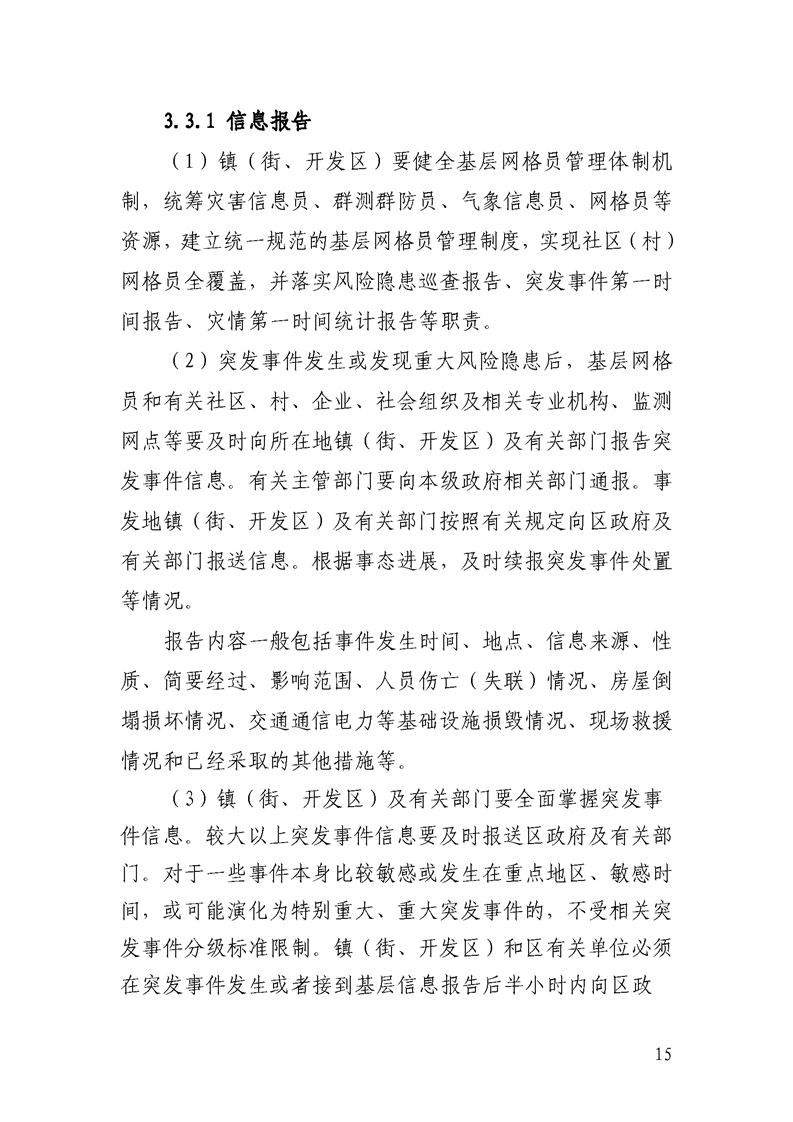 3.3.1 信息报告

（1）镇（街、开发区）要健全基层网格员管理体制机制，统筹灾害信息员、群测群防员、气象信息员、网格员等资源，建立统一规范的基层网格员管理制度，实现社区（村）网格员全覆盖，并落实风险隐患巡查报告、突发事件第一时间报告、灾情第一时间统计报告等职责。

（2）突发事件发生或发现重大风险隐患后，基层网格员和有关社区、村、企业、社会组织及相关专业机构、监测网点等要及时向所在地镇（街、开发区）及有关部门报告突发事件信息。有关主管部门要向本级政府相关部门通报。事发地镇（街、开发区）及有关部门按照有关规定向区政府及有关部门报送信息。根据事态进展，及时续报突发事件处置等情况。

报告内容一般包括事件发生时间、地点、信息来源、性质、简要经过、影响范围、人员伤亡（失联）情况、房屋倒塌损坏情况、交通通信电力等基础设施损毁情况、现场救援情况和已经采取的其他措施等。

（3）镇（街、开发区）及有关部门要全面掌握突发事件信息。较大以上突发事件信息要及时报送区政府及有关部门。对于一些事件本身比较敏感或发生在重点地区、敏感时间，或可能演化为特别重大、重大突发事件的，不受相关突发事件分级标准限制。镇（街、开发区）和区有关单位必须在突发事件发生或者接到基层信息报告后半小时内向区政

15